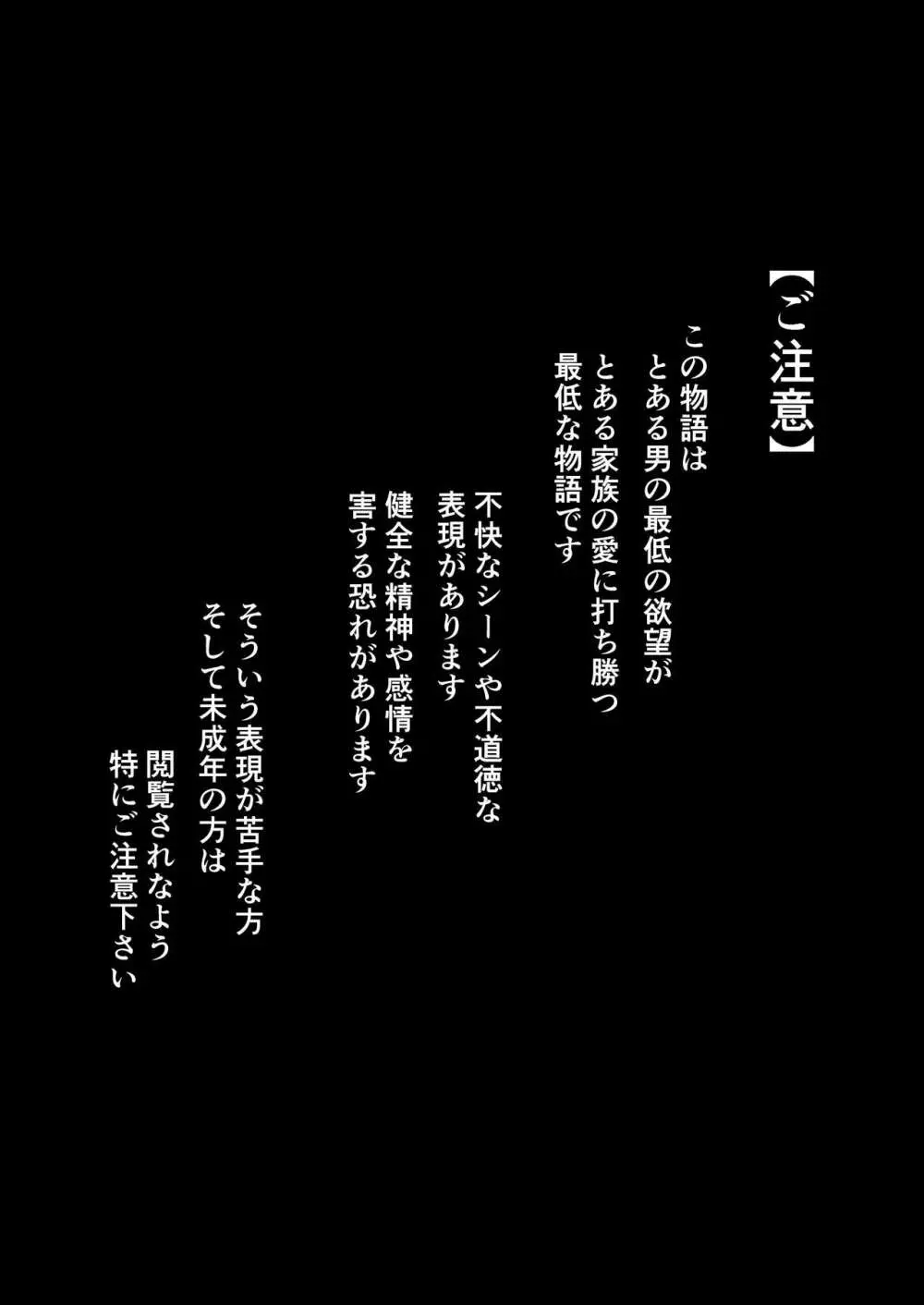 【ご注意】

この物語は
とある男の最低の欲望が
とある家族の愛に打ち勝つ
最低な物語です

不快なシーンや不道徳な
表現があります
健全な精神や感情を
害する恐れがあります

そういう表現が苦手な方
そして未成年の方は
閲覧されなよう
特にご注意下さい